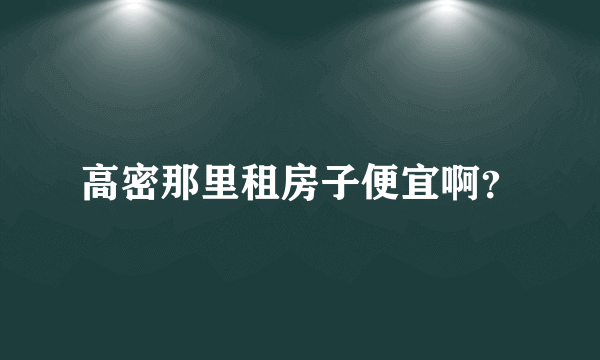 高密那里租房子便宜啊?